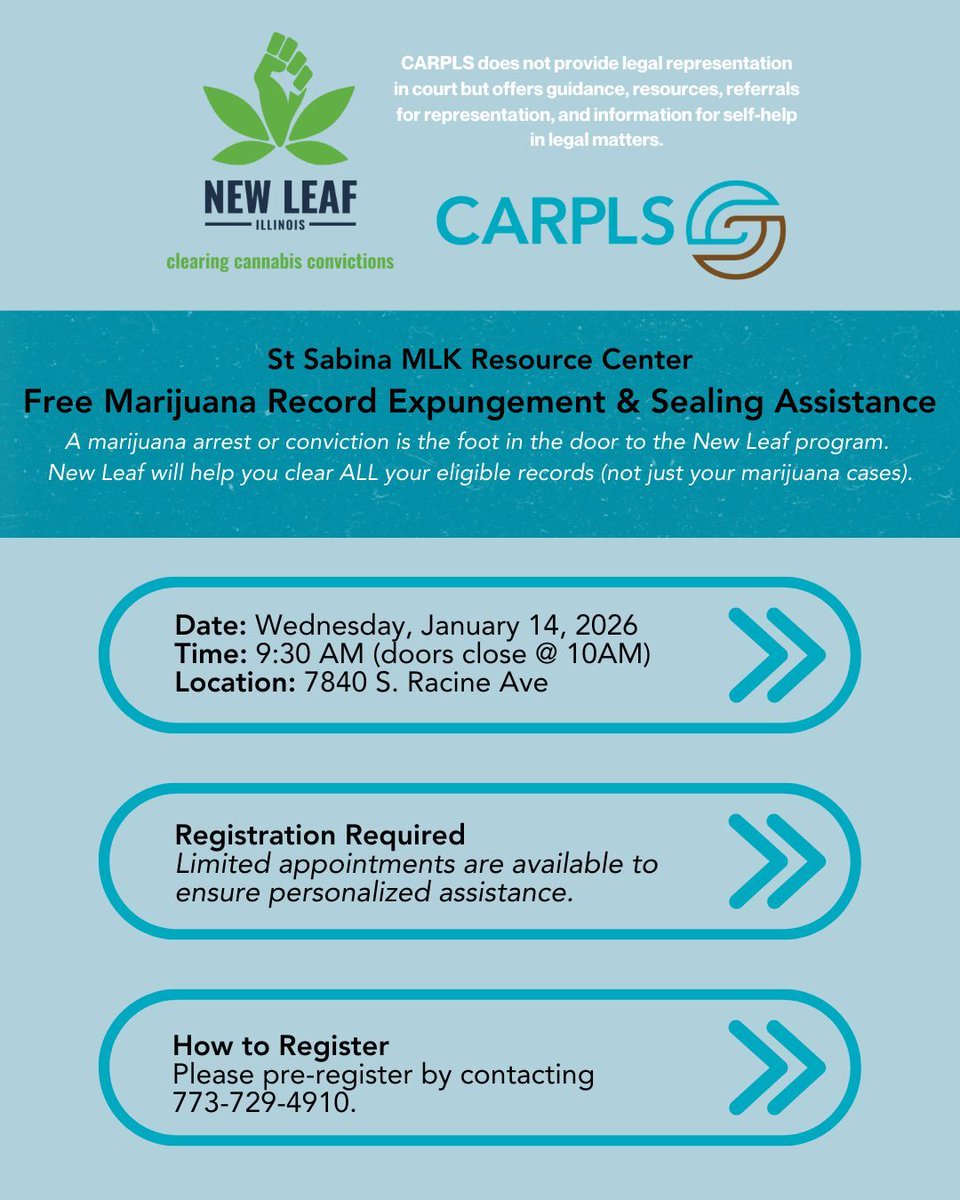 NEW LEAF
ILLINOIS
clearing cannabis convictions

CARPLS does not provide legal representation in court but offers guidance, resources, referrals for representation, and information for self-help in legal matters.

CARPLS

St Sabina MLK Resource Center
Free Marijuana Record Expungement & Sealing Assistance
A marijuana arrest or conviction is the foot in the door to the New Leaf program. New Leaf will help you clear ALL your eligible records (not just your marijuana cases).

Date: Wednesday, January 14, 2026
Time: 9:30 AM (doors close @ 10AM)
Location: 7840 S. Racine Ave

Registration Required
Limited appointments are available to ensure personalized assistance.

How to Register
Please pre-register by contacting 773-729-4910.